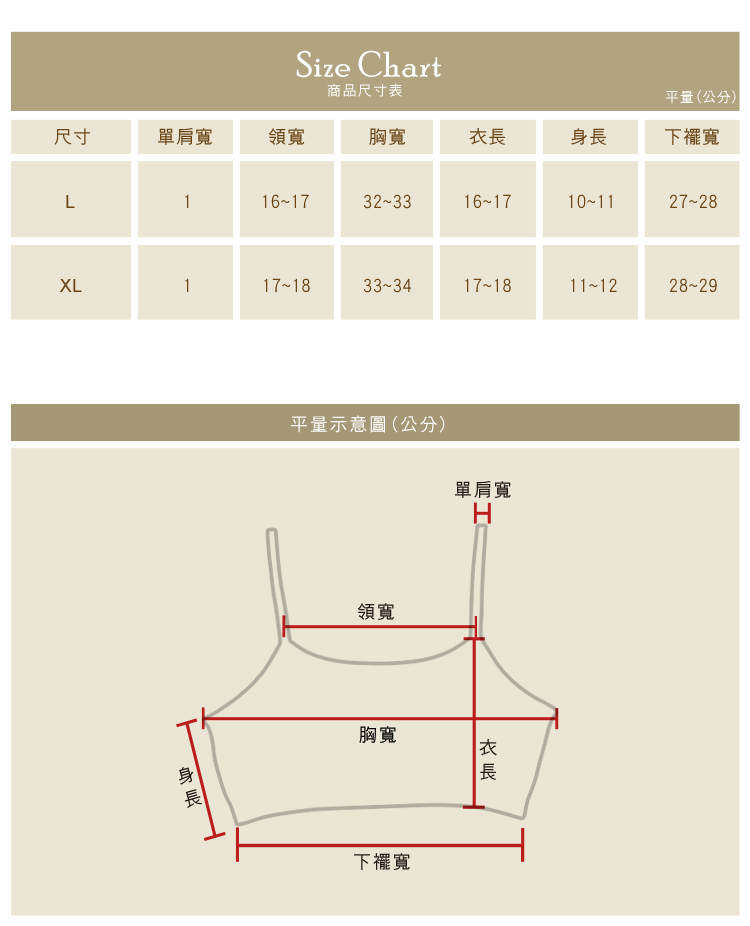 Size Chart
商品尺寸表
平量(公分)

| 尺寸 | 單肩寬 | 領寬 | 胸寬 | 衣長 | 身長 | 下襬寬 |
|---|---|---|---|---|---|---|
| L | 1 | 16~17 | 32~33 | 16~17 | 10~11 | 27~28 |
| XL | 1 | 17~18 | 33~34 | 17~18 | 11~12 | 28~29 |

平量示意圖(公分)

單肩寬
領寬
胸寬
衣長
身長
下襬寬